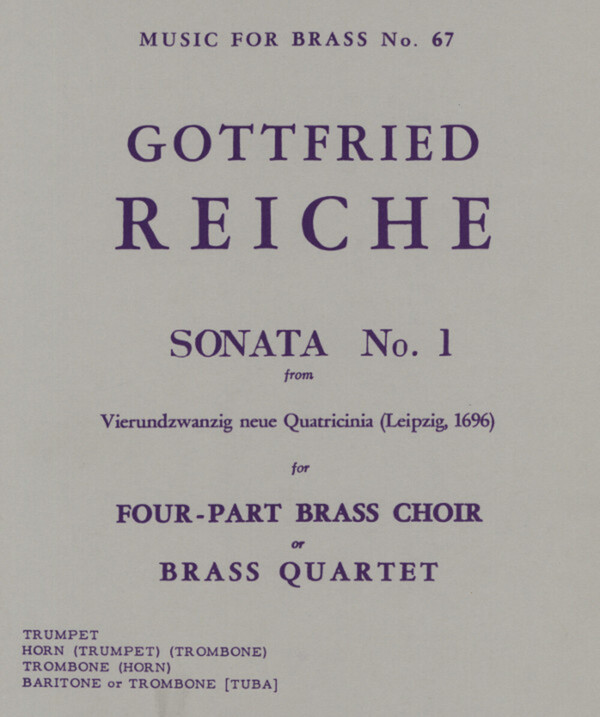 MUSIC FOR BRASS No. 67

GOTTFRIED
REICHE

SONATA No. 1
from

Vierundzwanzig neue Quatricinia (Leipzig, 1696)

for

FOUR-PART BRASS CHOIR
or
BRASS QUARTET

TRUMPET
HORN (TRUMPET) (TROMBONE)
TROMBONE (HORN)
BARITONE or TROMBONE [TUBA]